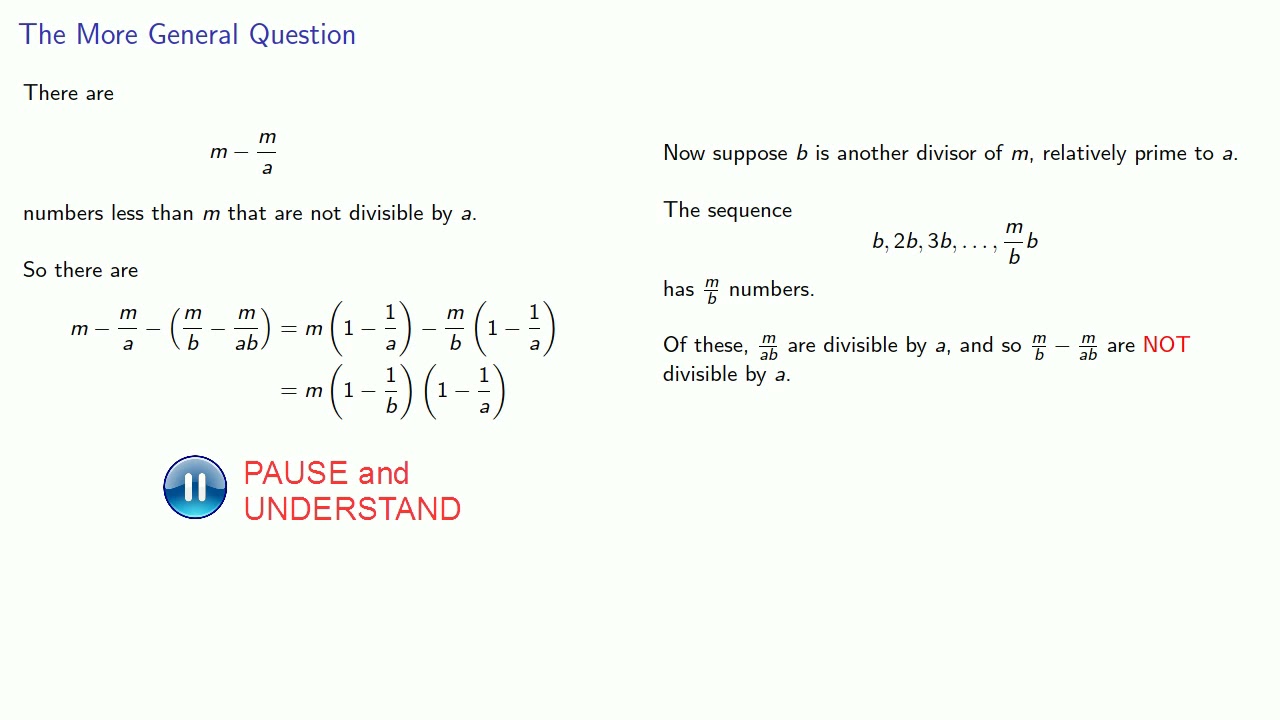 The More General Question

There are

$m - \frac{m}{a}$

numbers less than $m$ that are not divisible by $a$.

So there are

$m - \frac{m}{a} - \left(\frac{m}{b} - \frac{m}{ab}\right) = m\left(1 - \frac{1}{a}\right) - \frac{m}{b}\left(1 - \frac{1}{a}\right)$

$= m\left(1 - \frac{1}{b}\right)\left(1 - \frac{1}{a}\right)$

PAUSE and
UNDERSTAND

Now suppose $b$ is another divisor of $m$, relatively prime to $a$.

The sequence

$b, 2b, 3b, \ldots, \frac{m}{b}b$

has $\frac{m}{b}$ numbers.

Of these, $\frac{m}{ab}$ are divisible by $a$, and so $\frac{m}{b} - \frac{m}{ab}$ are NOT divisible by $a$.